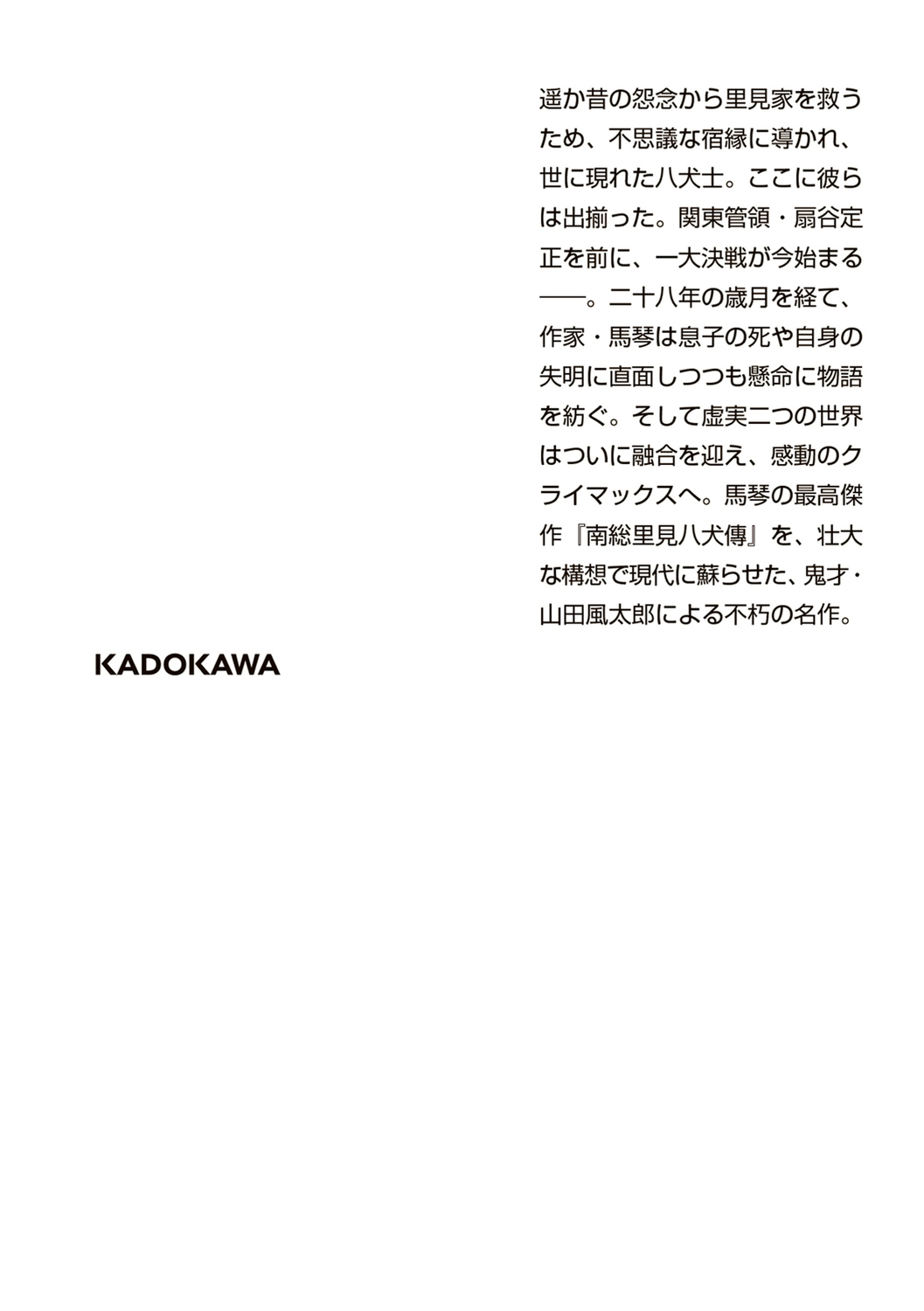 遥か昔の怨念から里見家を救うため、不思議な宿縁に導かれ、世に現れた八犬士。ここに彼らは出揃った。関東管領・扇谷定正を前に、一大決戦が今始まる――。二十八年の歳月を経て、作家・馬琴は息子の死や自身の失明に直面しつつも懸命に物語を紡ぐ。そして虚実二つの世界はついに融合を迎え、感動のクライマックスへ。馬琴の最高傑作『南総里見八犬傳』を、壮大な構想で現代に蘇らせた、鬼才・山田風太郎による不朽の名作。

KADOKAWA